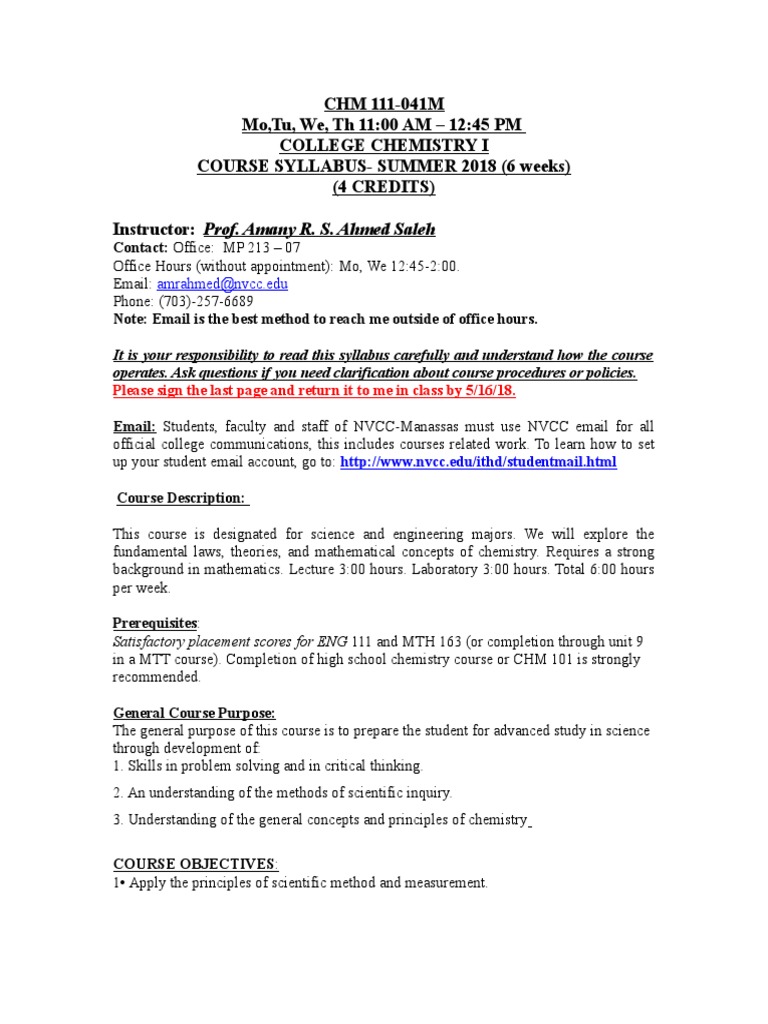 CHM 111-041M
Mo,Tu, We, Th 11:00 AM – 12:45 PM
COLLEGE CHEMISTRY I
COURSE SYLLABUS- SUMMER 2018 (6 weeks)
(4 CREDITS)

Instructor: Prof. Amany R. S. Ahmed Saleh
Contact: Office: MP 213 – 07
Office Hours (without appointment): Mo, We 12:45-2:00.
Email: amrahmed@nvcc.edu
Phone: (703)-257-6689
Note: Email is the best method to reach me outside of office hours.

It is your responsibility to read this syllabus carefully and understand how the course operates. Ask questions if you need clarification about course procedures or policies.
Please sign the last page and return it to me in class by 5/16/18.

Email: Students, faculty and staff of NVCC-Manassas must use NVCC email for all official college communications, this includes courses related work. To learn how to set up your student email account, go to: http://www.nvcc.edu/ithd/studentmail.html

Course Description:

This course is designated for science and engineering majors. We will explore the fundamental laws, theories, and mathematical concepts of chemistry. Requires a strong background in mathematics. Lecture 3:00 hours. Laboratory 3:00 hours. Total 6:00 hours per week.

Prerequisites:
Satisfactory placement scores for ENG 111 and MTH 163 (or completion through unit 9 in a MTT course). Completion of high school chemistry course or CHM 101 is strongly recommended.

General Course Purpose:
The general purpose of this course is to prepare the student for advanced study in science through development of:
1. Skills in problem solving and in critical thinking.
2. An understanding of the methods of scientific inquiry.
3. Understanding of the general concepts and principles of chemistry

COURSE OBJECTIVES:
1• Apply the principles of scientific method and measurement.